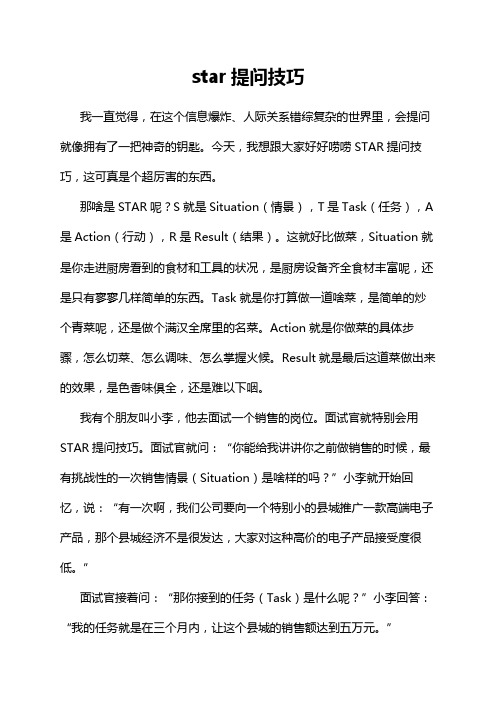 star 提问技巧

我一直觉得，在这个信息爆炸、人际关系错综复杂的世界里，会提问就像拥有了一把神奇的钥匙。今天，我想跟大家好好唠唠 STAR 提问技巧，这可真是个超厉害的东西。

那啥是 STAR 呢？S 就是 Situation（情景），T 是 Task（任务），A 是 Action（行动），R 是 Result（结果）。这就好比做菜，Situation 就是你走进厨房看到的食材和工具的状况，是厨房设备齐全食材丰富呢，还是只有寥寥几样简单的东西。Task 就是你打算做一道啥菜，是简单的炒个青菜呢，还是做个满汉全席里的名菜。Action 就是你做菜的具体步骤，怎么切菜、怎么调味、怎么掌握火候。Result 就是最后这道菜做出来的效果，是色香味俱全，还是难以下咽。

我有个朋友叫小李，他去面试一个销售的岗位。面试官就特别会用 STAR 提问技巧。面试官就问：“你能给我讲讲你之前做销售的时候，最有挑战性的一次销售情景（Situation）是啥样的吗？”小李就开始回忆，说：“有一次啊，我们公司要向一个特别小的县城推广一款高端电子产品，那个县城经济不是很发达，大家对这种高价的电子产品接受度很低。”

面试官接着问：“那你接到的任务（Task）是什么呢？”小李回答：“我的任务就是在三个月内，让这个县城的销售额达到五万元。”